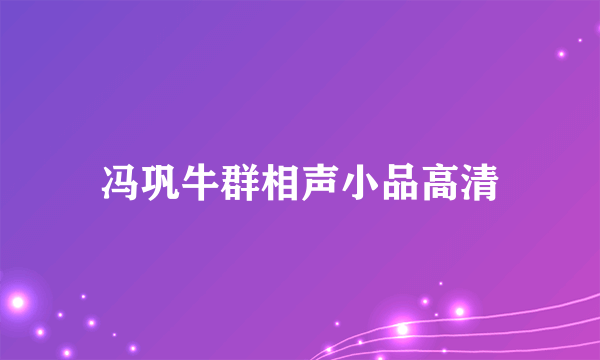 冯巩牛群相声小品高清